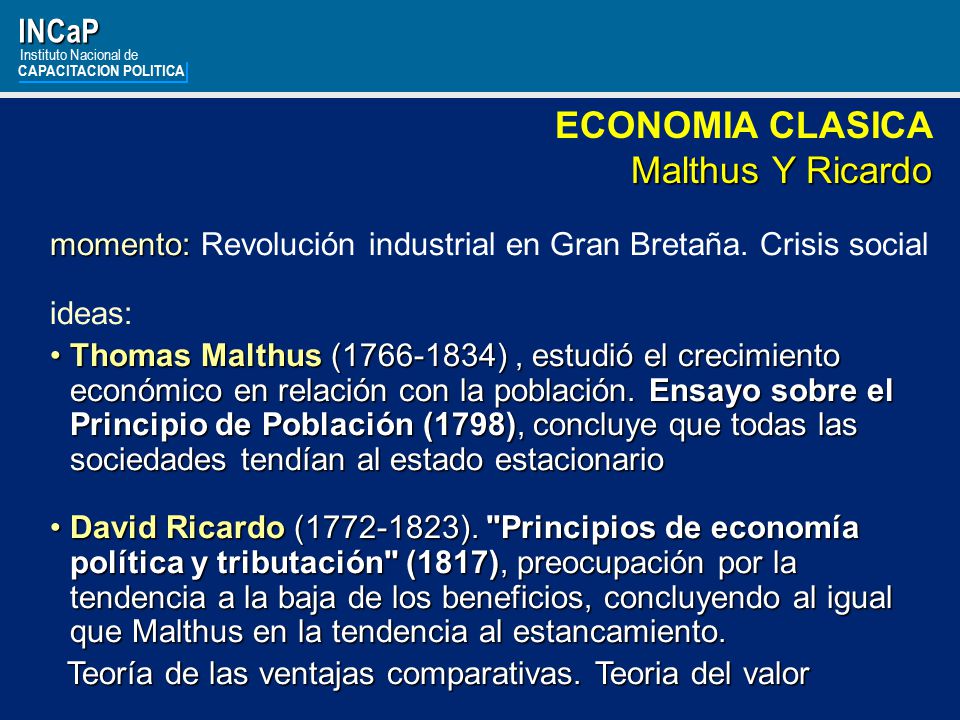 INCaP
Instituto Nacional de
CAPACITACION POLITICA

ECONOMIA CLASICA
Malthus Y Ricardo

momento: Revolución industrial en Gran Bretaña. Crisis social

ideas:
• Thomas Malthus (1766-1834) , estudió el crecimiento económico en relación con la población. Ensayo sobre el Principio de Población (1798), concluye que todas las sociedades tendían al estado estacionario

• David Ricardo (1772-1823). "Principios de economía política y tributación" (1817), preocupación por la tendencia a la baja de los beneficios, concluyendo al igual que Malthus en la tendencia al estancamiento.
Teoría de las ventajas comparativas. Teoria del valor